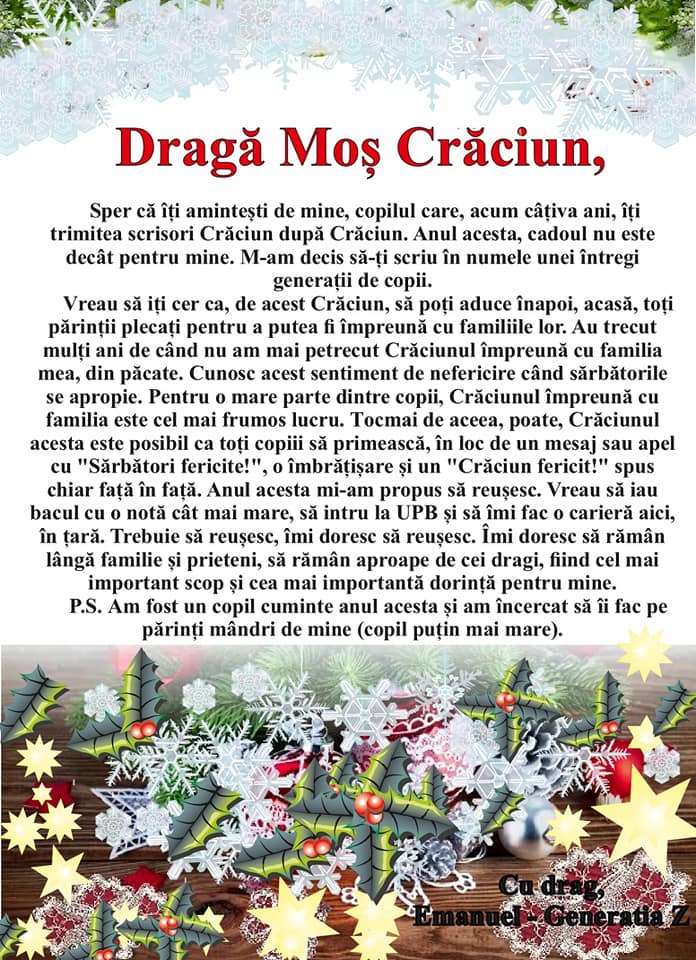 Dragă Moș Crăciun,

Sper că îți amintești de mine, copilul care, acum câțiva ani, îți trimitea scrisori Crăciun după Crăciun. Anul acesta, cadoul nu este decât pentru mine. M-am decis să-ți scriu în numele unei întregi generații de copii.

Vreau să iți cer ca, de acest Crăciun, să poți aduce înapoi, acasă, toți părinții plecați pentru a putea fi împreună cu familiile lor. Au trecut mulți ani de când nu am mai petrecut Crăciunul împreună cu familia mea, din păcate. Cunosc acest sentiment de nefericire când sărbătorile se apropie. Pentru o mare parte dintre copii, Crăciunul împreună cu familia este cel mai frumos lucru. Tocmai de aceea, poate, Crăciunul acesta este posibil ca toți copiii să primească, în loc de un mesaj sau apel cu "Sărbători fericite!", o îmbrățișare și un "Crăciun fericit!" spus chiar față în față. Anul acesta mi-am propus să reușesc. Vreau să iau bacul cu o notă cât mai mare, să intru la UPB și să îmi fac o carieră aici, în țară. Trebuie să reușesc, îmi doresc să reușesc. Îmi doresc să rămân lângă familie și prieteni, să rămân aproape de cei dragi, fiind cel mai important scop și cea mai importantă dorință pentru mine.

P.S. Am fost un copil cuminte anul acesta și am încercat să îi fac pe părinți mândri de mine (copil puțin mai mare).

Cu drag,
Emanuel - Generatia Z